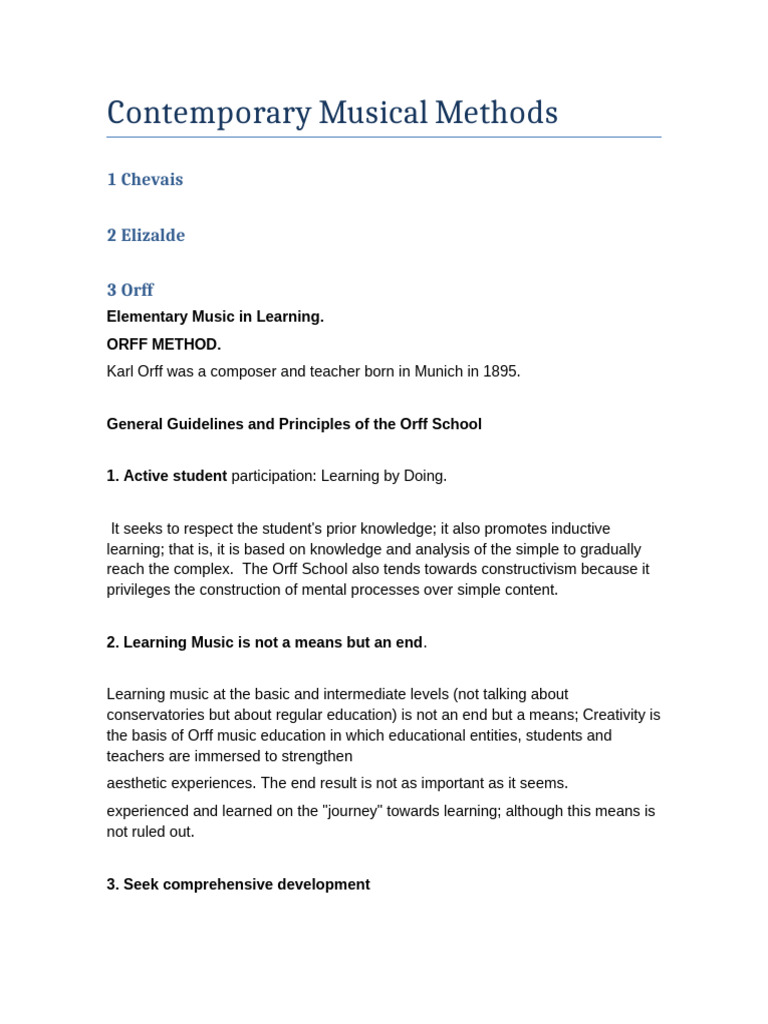 Contemporary Musical Methods

1 Chevais

2 Elizalde

3 Orff

Elementary Music in Learning.

ORFF METHOD.

Karl Orff was a composer and teacher born in Munich in 1895.

General Guidelines and Principles of the Orff School

1. Active student participation: Learning by Doing.

It seeks to respect the student's prior knowledge; it also promotes inductive learning; that is, it is based on knowledge and analysis of the simple to gradually reach the complex. The Orff School also tends towards constructivism because it privileges the construction of mental processes over simple content.

2. Learning Music is not a means but an end.

Learning music at the basic and intermediate levels (not talking about conservatories but about regular education) is not an end but a means; Creativity is the basis of Orff music education in which educational entities, students and teachers are immersed to strengthen

aesthetic experiences. The end result is not as important as it seems.

experienced and learned on the "journey" towards learning; although this means is not ruled out.

3. Seek comprehensive development